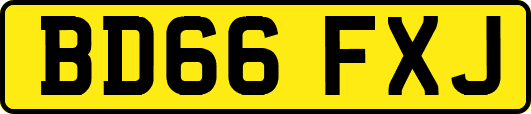 BD66 FXJ